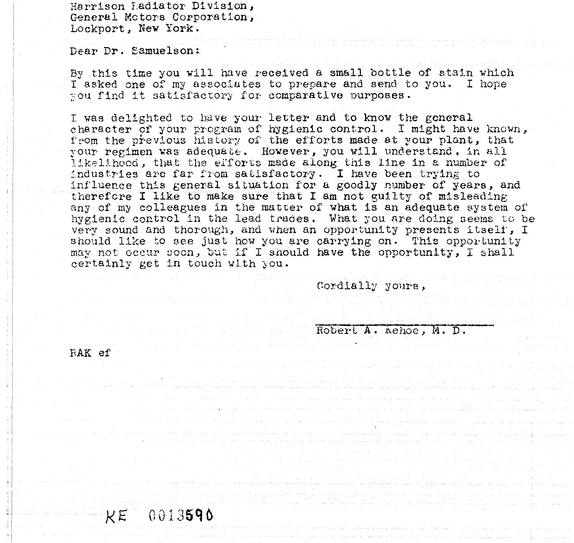 Harrison Radiator Division,
General Motors Corporation,
Lockport, New York.

Dear Dr. Samuelson:

By this time you will have received a small bottle of stain which I asked one of my associates to prepare and send to you. I hope you find it satisfactory for comparative purposes.

I was delighted to have your letter and to know the general character of your program of hygienic control. I might have known, from the previous history of the efforts made at your plant, that your regimen was adequate. However, you will understand, in all likelihood, that the efforts made along this line in a number of industries are far from satisfactory. I have been trying to influence this general situation for a goodly number of years, and therefore I like to make sure that I am not guilty of misleading any of my colleagues in the matter of what is an adequate system of hygienic control in the lead trades. What you are doing seems to be very sound and thorough, and when an opportunity presents itself, I should like to see just how you are carrying on. This opportunity may not occur soon, but if I should have the opportunity, I shall certainly get in touch with you.

Cordially yours,

Robert A. Kehoe, M. D.

RAK ef

KE 0013590